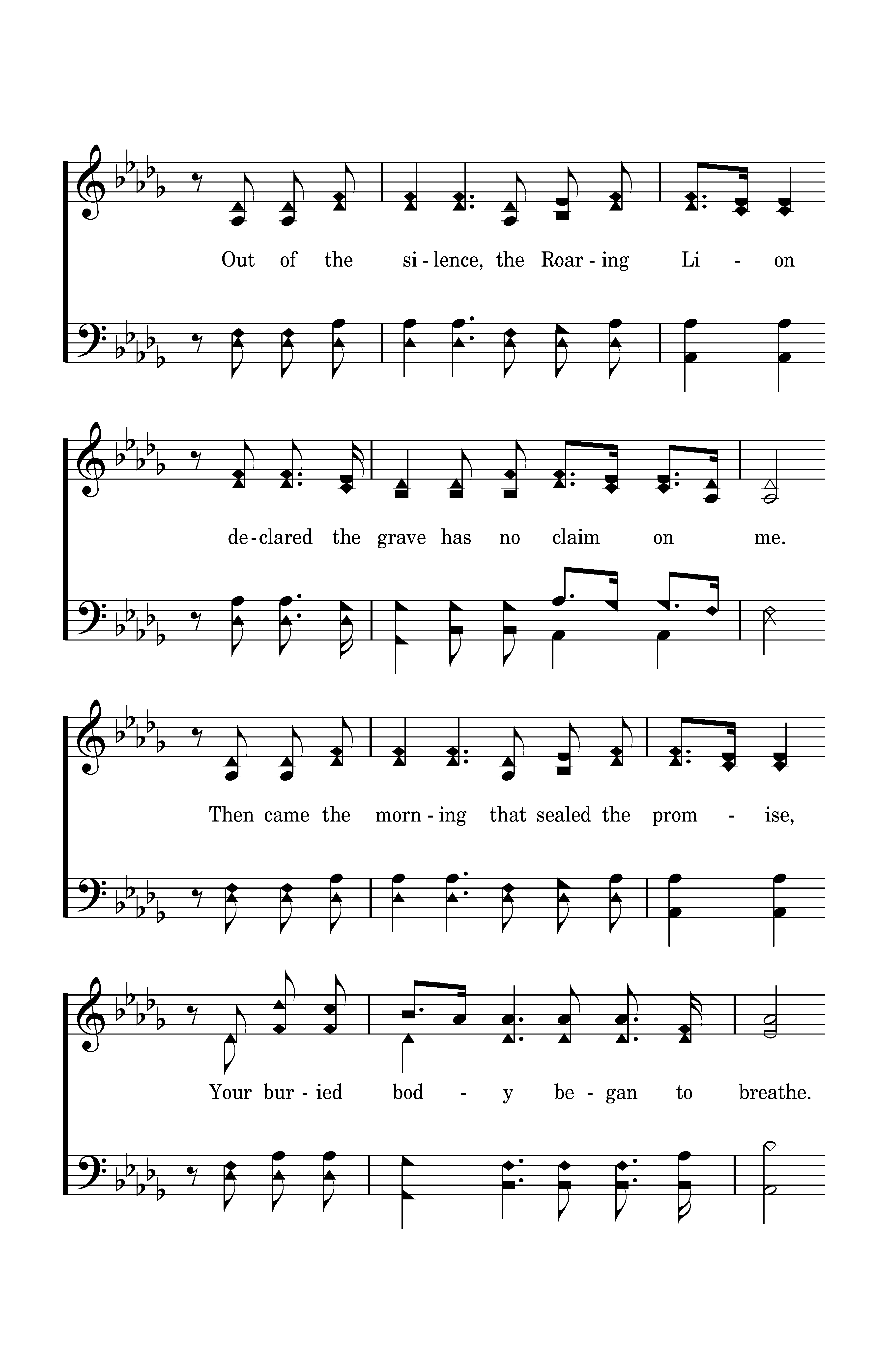 Out of the si - lence, the Roar - ing Li - on

de - clared the grave has no claim on me.

Then came the morn - ing that sealed the prom - ise,

Your bur - ied bod - y be - gan to breathe.